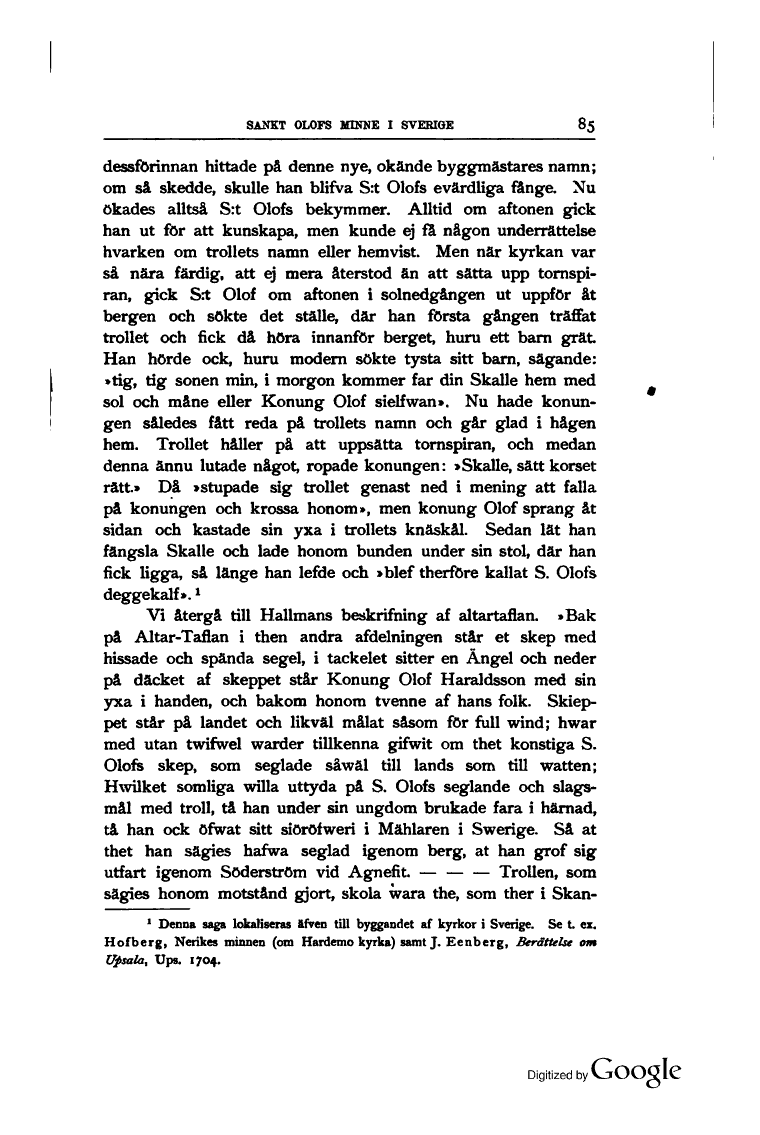 SANKT OLOFS MINNE I SVERIGE 85

dessförinnan hittade på denne nye, okände byggmästares namn; om så skedde, skulle han blifva S:t Olofs evärdliga fånge. Nu ökades alltså S:t Olofs bekymmer. Alltid om aftonen gick han ut för att kunskapa, men kunde ej få någon underrättelse hvarken om trollets namn eller hemvist. Men när kyrkan var så nära färdig, att ej mera återstod än att sätta upp tornspiran, gick S:t Olof om aftonen i solnedgången ut uppför åt bergen och sökte det ställe, där han första gången träffat trollet och fick då höra innanför berget, huru ett barn grät. Han hörde ock, huru modern sökte tysta sitt barn, sägande: »tig, tig sonen min, i morgon kommer far din Skalle hem med sol och måne eller Konung Olof sielfwan». Nu hade konungen således fått reda på trollets namn och går glad i hågen hem. Trollet håller på att uppsätta tornspiran, och medan denna ännu lutade något, ropade konungen: »Skalle, sätt korset rätt.» Då »stupade sig trollet genast ned i mening att falla på konungen och krossa honom», men konung Olof sprang åt sidan och kastade sin yxa i trollets knäskål. Sedan lät han fängsla Skalle och lade honom bunden under sin stol, där han fick ligga, så länge han lefde och »blef therföre kallat S. Olofs deggekalf».¹

Vi återgå till Hallmans beskrifning af altartaflan. »Bak på Altar-Taflan i then andra afdelningen står et skep med hissade och spända segel, i tackelet sitter en Ängel och neder på däcket af skeppet står Konung Olof Haraldsson med sin yxa i handen, och bakom honom tvenne af hans folk. Skieppet står på landet och likväl målat såsom för full wind; hwar med utan twifwel warder tillkenna gifwit om thet konstiga S. Olofs skep, som seglade såwäl till lands som till watten; Hwilket somliga willa uttyda på S. Olofs seglande och slagsmål med troll, tå han under sin ungdom brukade fara i härnad, tå han ock öfwat sitt siöröfweri i Mählaren i Swerige. Så at thet han sägies hafwa seglad igenom berg, at han grof sig utfart igenom Söderström vid Agnefit. — — — Trollen, som sägies honom motstånd gjort, skola wara the, som ther i Skan-

¹ Denna saga lokaliseras äfven till byggandet af kyrkor i Sverige. Se t. ex. Hofberg, Nerikes minnen (om Hardemo kyrka) samt J. Eenberg, Berättelse om Upsala, Ups. 1704.

Digitized by Google